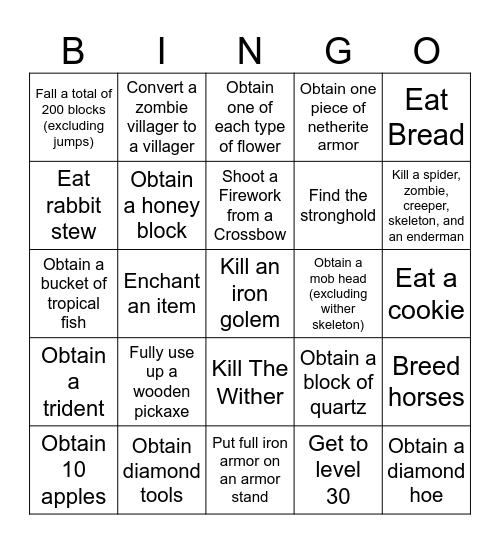 | B | I | N | G | O |
|---|---|---|---|---|
| Fall a total of 200 blocks (excluding jumps) | Convert a zombie villager to a villager | Obtain one of each type of flower | Obtain one piece of netherite armor | Eat Bread |
| Eat rabbit stew | Obtain a honey block | Shoot a Firework from a Crossbow | Find the stronghold | Kill a spider, zombie, creeper, skeleton, and an enderman |
| Obtain a bucket of tropical fish | Enchant an item | Kill an iron golem | Obtain a mob head (excluding wither skeleton) | Eat a cookie |
| Obtain a trident | Fully use up a wooden pickaxe | Kill The Wither | Obtain a block of quartz | Breed horses |
| Obtain 10 apples | Obtain diamond tools | Put full iron armor on an armor stand | Get to level 30 | Obtain a diamond hoe |